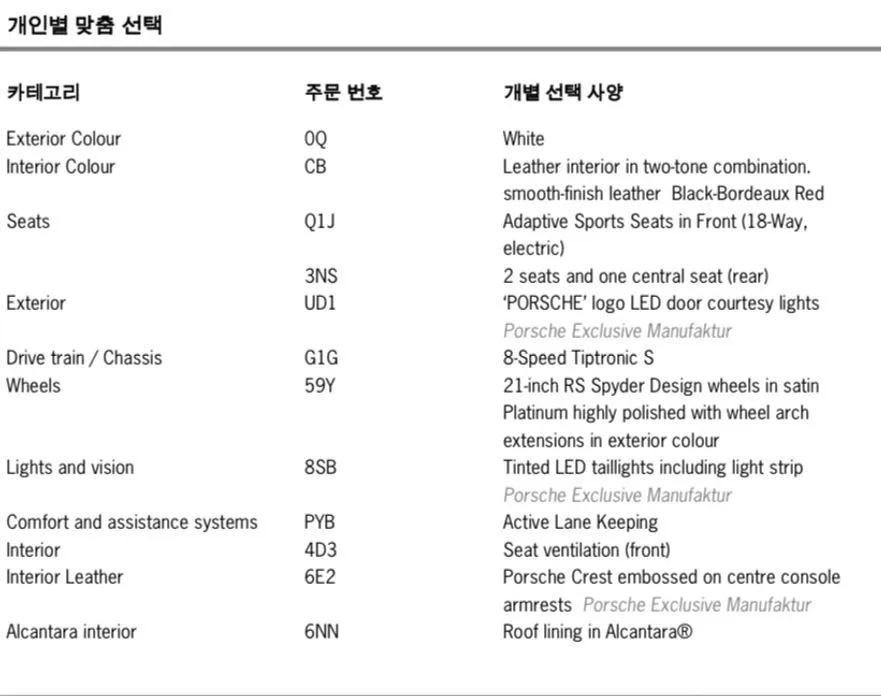 개인별 맞춤 선택

| 카테고리 | 주문 번호 | 개별 선택 사양 |
|---|---|---|
| Exterior Colour | 0Q | White |
| Interior Colour | CB | Leather interior in two-tone combination. smooth-finish leather Black-Bordeaux Red |
| Seats | Q1J | Adaptive Sports Seats in Front (18-Way, electric) |
| | 3NS | 2 seats and one central seat (rear) |
| Exterior | UD1 | 'PORSCHE' logo LED door courtesy lights Porsche Exclusive Manufaktur |
| Drive train / Chassis | G1G | 8-Speed Tiptronic S |
| Wheels | 59Y | 21-inch RS Spyder Design wheels in satin Platinum highly polished with wheel arch extensions in exterior colour |
| Lights and vision | 8SB | Tinted LED taillights including light strip Porsche Exclusive Manufaktur |
| Comfort and assistance systems | PYB | Active Lane Keeping |
| Interior | 4D3 | Seat ventilation (front) |
| Interior Leather | 6E2 | Porsche Crest embossed on centre console armrests Porsche Exclusive Manufaktur |
| Alcantara interior | 6NN | Roof lining in Alcantara® |